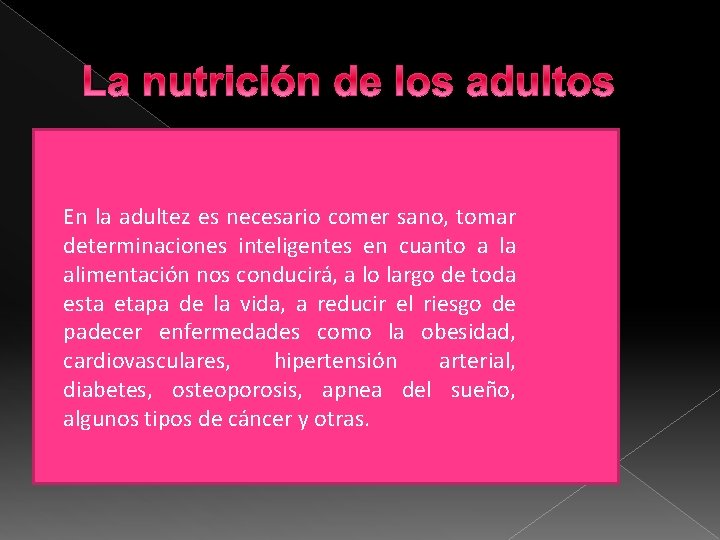 La nutrición de los adultos

En la adultez es necesario comer sano, tomar determinaciones inteligentes en cuanto a la alimentación nos conducirá, a lo largo de toda esta etapa de la vida, a reducir el riesgo de padecer enfermedades como la obesidad, cardiovasculares, hipertensión arterial, diabetes, osteoporosis, apnea del sueño, algunos tipos de cáncer y otras.